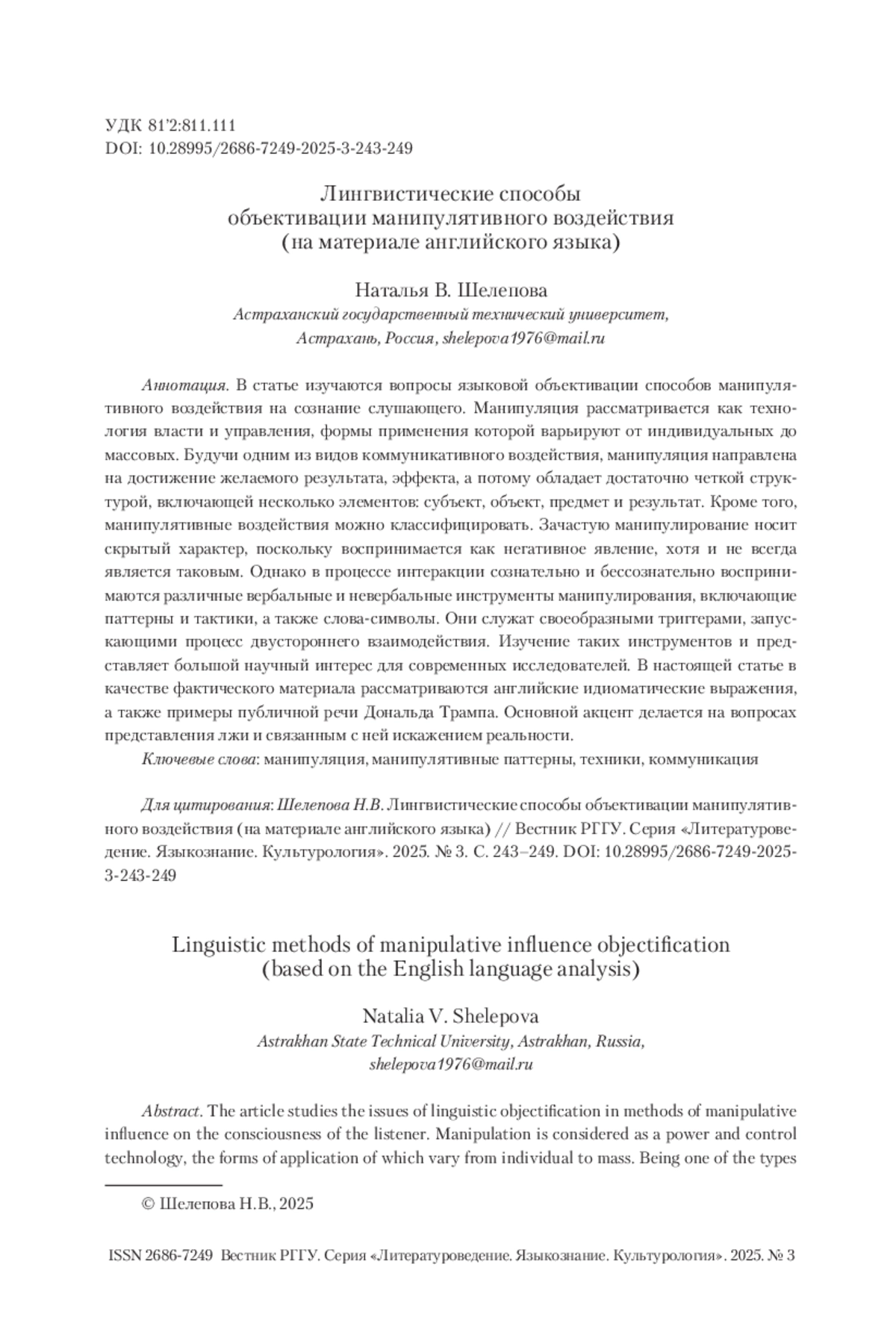 УДК 81'2:811.111
DOI: 10.28995/2686-7249-2025-3-243-249

Лингвистические способы объективации манипулятивного воздействия (на материале английского языка)

Наталья В. Шелепова
Астраханский государственный технический университет, Астрахань, Россия, shelepova1976@mail.ru

Аннотация. В статье изучаются вопросы языковой объективации способов манипулятивного воздействия на сознание слушающего. Манипуляция рассматривается как технология власти и управления, формы применения которой варьируют от индивидуальных до массовых. Будучи одним из видов коммуникативного воздействия, манипуляция направлена на достижение желаемого результата, эффекта, а потому обладает достаточно четкой структурой, включающей несколько элементов: субъект, объект, предмет и результат. Кроме того, манипулятивные воздействия можно классифицировать. Зачастую манипулирование носит скрытый характер, поскольку воспринимается как негативное явление, хотя и не всегда является таковым. Однако в процессе интеракции сознательно и бессознательно воспринимаются различные вербальные и невербальные инструменты манипулирования, включающие паттерны и тактики, а также слова-символы. Они служат своеобразными триггерами, запускающими процесс двустороннего взаимодействия. Изучение таких инструментов и представляет большой научный интерес для современных исследователей. В настоящей статье в качестве фактического материала рассматриваются английские идиоматические выражения, а также примеры публичной речи Дональда Трампа. Основной акцент делается на вопросах представления лжи и связанным с ней искажением реальности.
Ключевые слова: манипуляция, манипулятивные паттерны, техники, коммуникация

Для цитирования: Шелепова Н.В. Лингвистические способы объективации манипулятивного воздействия (на материале английского языка) // Вестник РГГУ. Серия «Литературоведение. Языкознание. Культурология». 2025. № 3. С. 243–249. DOI: 10.28995/2686-7249-2025-3-243-249

Linguistic methods of manipulative influence objectification (based on the English language analysis)

Natalia V. Shelepova
Astrakhan State Technical University, Astrakhan, Russia, shelepova1976@mail.ru

Abstract. The article studies the issues of linguistic objectification in methods of manipulative influence on the consciousness of the listener. Manipulation is considered as a power and control technology, the forms of application of which vary from individual to mass. Being one of the types

© Шелепова Н.В., 2025

ISSN 2686-7249 Вестник РГГУ. Серия «Литературоведение. Языкознание. Культурология». 2025. № 3